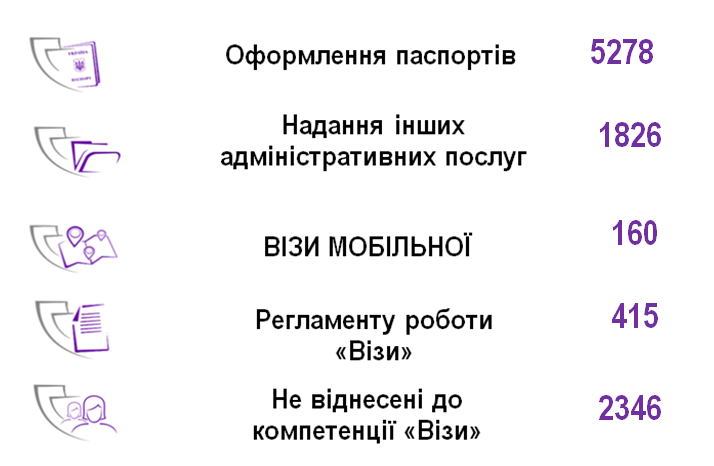 УКРАЇНА
ПАСПОРТ

Оформлення паспортів 5278

Надання інших адміністративних послуг 1826

ВІЗИ МОБІЛЬНОЇ 160

Регламенту роботи «Візи» 415

Не віднесені до компетенції «Візи» 2346